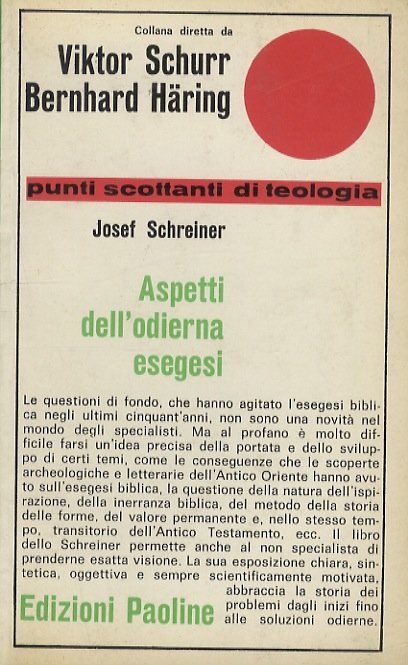 Collana diretta da
Viktor Schurr
Bernhard Häring

punti scottanti di teologia

Josef Schreiner

Aspetti dell'odierna esegesi

Le questioni di fondo, che hanno agitato l'esegesi biblica negli ultimi cinquant'anni, non sono una novità nel mondo degli specialisti. Ma al profano è molto difficile farsi un'idea precisa della portata e dello sviluppo di certi temi, come le conseguenze che le scoperte archeologiche e letterarie dell'Antico Oriente hanno avuto sull'esegesi biblica, la questione della natura dell'ispirazione, della inerranza biblica, del metodo della storia delle forme, del valore permanente e, nello stesso tempo, transitorio dell'Antico Testamento, ecc. Il libro dello Schreiner permette anche al non specialista di prenderne esatta visione. La sua esposizione chiara, sintetica, oggettiva e sempre scientificamente motivata, abbraccia la storia dei problemi dagli inizi fino alle soluzioni odierne.

Edizioni Paoline